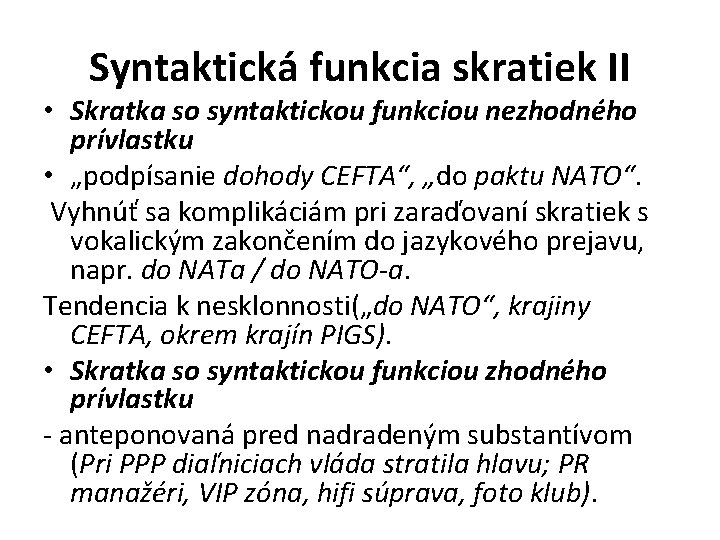 Syntaktická funkcia skratiek II

• Skratka so syntaktickou funkciou nezhodného prívlastku

• „podpísanie dohody CEFTA“, „do paktu NATO“.

Vyhnúť sa komplikáciám pri zaraďovaní skratiek s vokalickým zakončením do jazykového prejavu, napr. do NATa / do NATO-a.

Tendencia k nesklonnosti(„do NATO“, krajiny CEFTA, okrem krajín PIGS).

• Skratka so syntaktickou funkciou zhodného prívlastku

- anteponovaná pred nadradeným substantívom (Pri PPP diaľniciach vláda stratila hlavu; PR manažéri, VIP zóna, hifi súprava, foto klub).